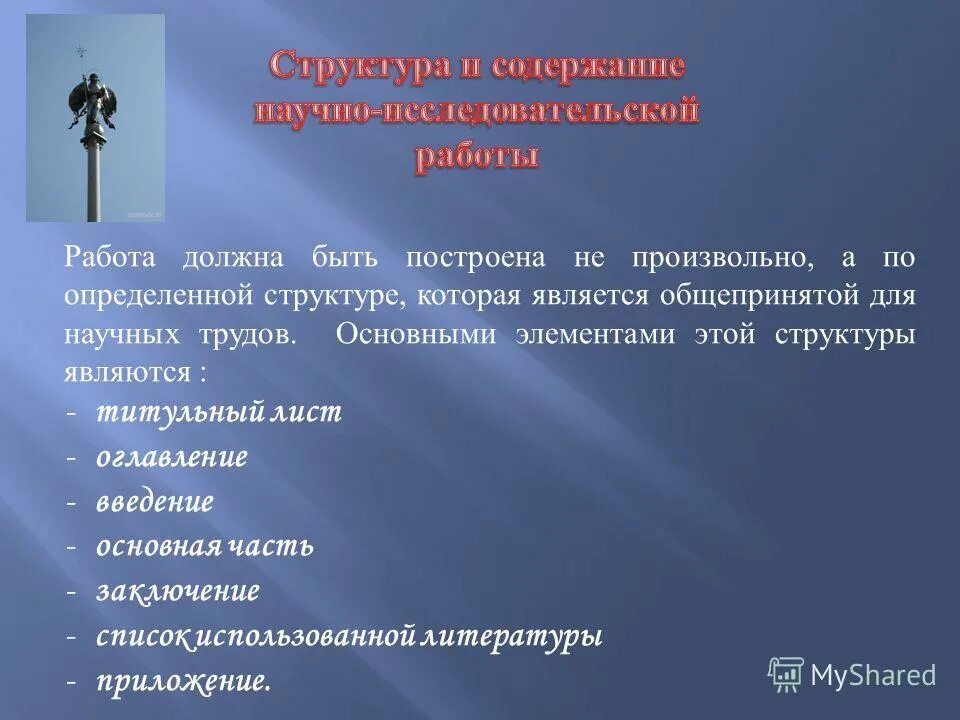 Структура и содержание научно-исследовательской работы

Работа должна быть построена не произвольно, а по определенной структуре, которая является общепринятой для научных трудов. Основными элементами этой структуры являются :

- титульный лист
- оглавление
- введение
- основная часть
- заключение
- список использованной литературы
- приложение.

MyShared